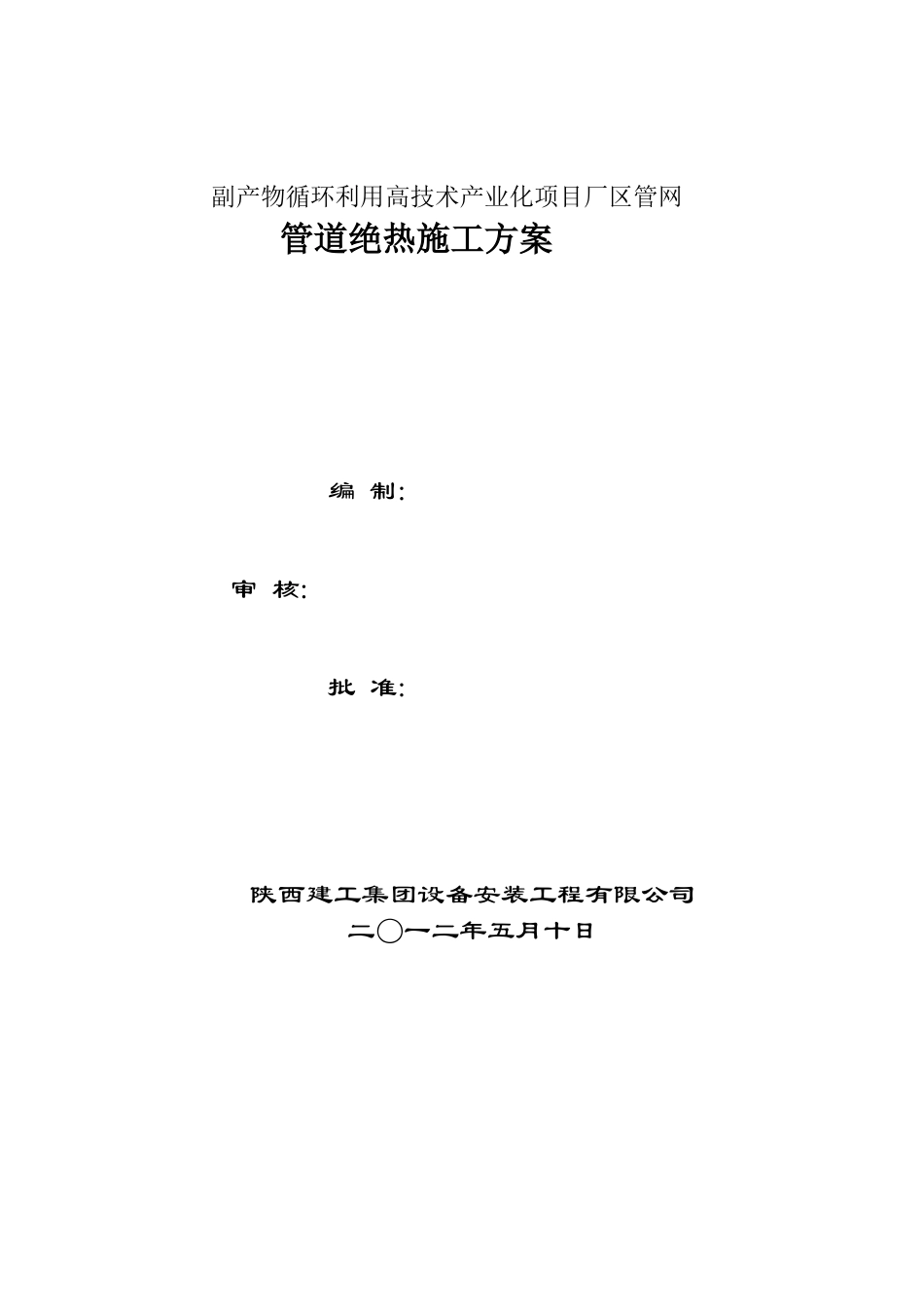 副产物循环利用高技术产业化项目厂区管网

管道绝热施工方案

编 制：

审 核：

批 准：

陕西建工集团设备安装工程有限公司

二〇一二年五月十日